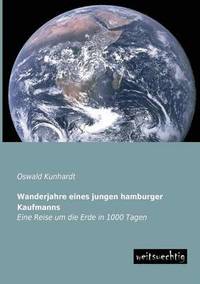 Oswald Kunhardt

Wanderjahre eines jungen hamburger Kaufmanns

Eine Reise um die Erde in 1000 Tagen

weitsuechtig